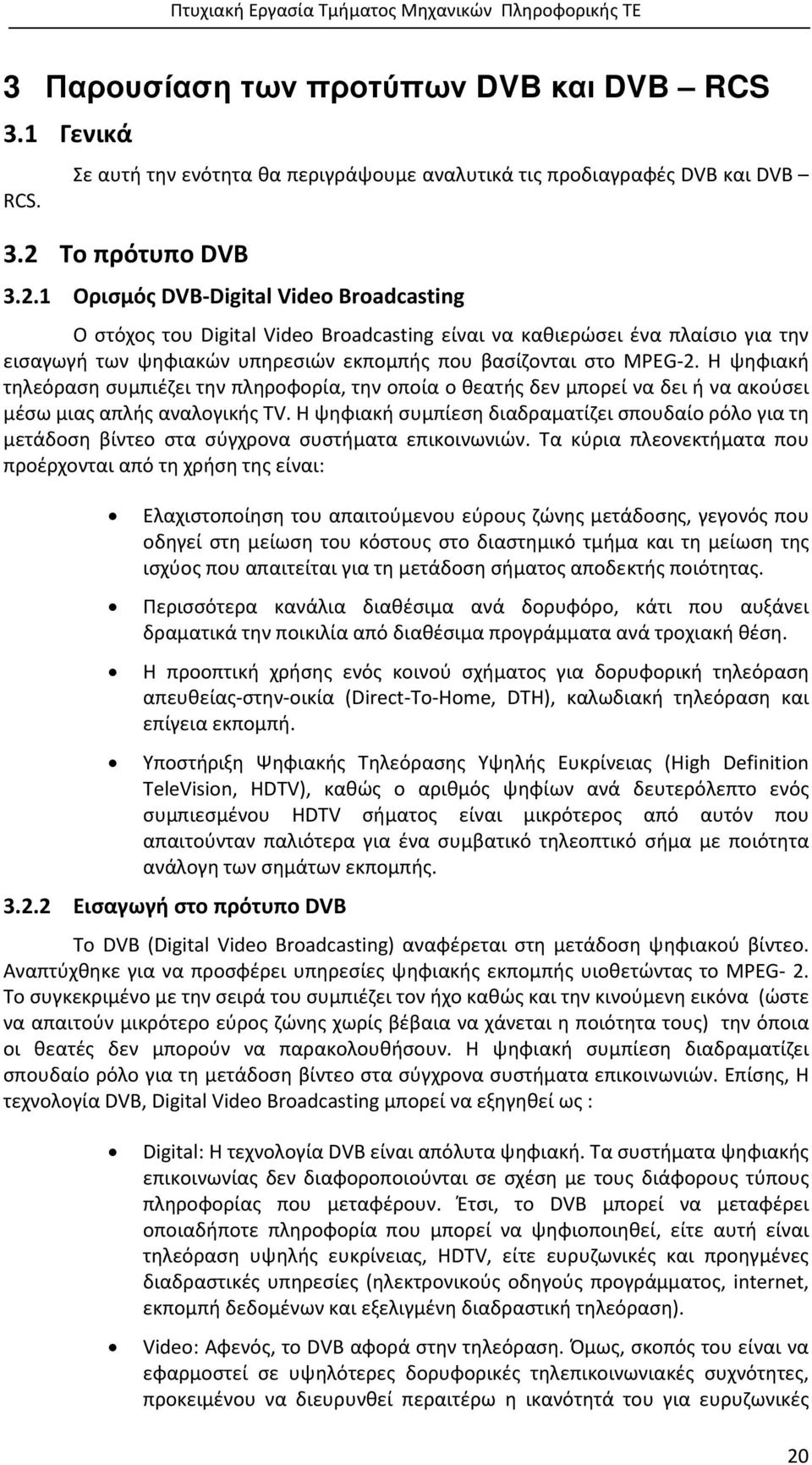 Πτυχιακή Εργασία Τμήματος Μηχανικών Πληροφορικής ΤΕ

3 Παρουσίαση των προτύπων DVB και DVB – RCS

3.1 Γενικά

Σε αυτή την ενότητα θα περιγράψουμε αναλυτικά τις προδιαγραφές DVB και DVB – RCS.

3.2 Το πρότυπο DVB

3.2.1 Ορισμός DVB-Digital Video Broadcasting

Ο στόχος του Digital Video Broadcasting είναι να καθιερώσει ένα πλαίσιο για την εισαγωγή των ψηφιακών υπηρεσιών εκπομπής που βασίζονται στο MPEG-2. Η ψηφιακή τηλεόραση συμπιέζει την πληροφορία, την οποία ο θεατής δεν μπορεί να δει ή να ακούσει μέσω μιας απλής αναλογικής TV. Η ψηφιακή συμπίεση διαδραματίζει σπουδαίο ρόλο για τη μετάδοση βίντεο στα σύγχρονα συστήματα επικοινωνιών. Τα κύρια πλεονεκτήματα που προέρχονται από τη χρήση της είναι:

• Ελαχιστοποίηση του απαιτούμενου εύρους ζώνης μετάδοσης, γεγονός που οδηγεί στη μείωση του κόστους στο διαστημικό τμήμα και τη μείωση της ισχύος που απαιτείται για τη μετάδοση σήματος αποδεκτής ποιότητας.

• Περισσότερα κανάλια διαθέσιμα ανά δορυφόρο, κάτι που αυξάνει δραματικά την ποικιλία από διαθέσιμα προγράμματα ανά τροχιακή θέση.

• Η προοπτική χρήσης ενός κοινού σχήματος για δορυφορική τηλεόραση απευθείας-στην-οικία (Direct-To-Home, DTH), καλωδιακή τηλεόραση και επίγεια εκπομπή.

• Υποστήριξη Ψηφιακής Τηλεόρασης Υψηλής Ευκρίνειας (High Definition TeleVision, HDTV), καθώς ο αριθμός ψηφίων ανά δευτερόλεπτο ενός συμπιεσμένου HDTV σήματος είναι μικρότερος από αυτόν που απαιτούνταν παλιότερα για ένα συμβατικό τηλεοπτικό σήμα με ποιότητα ανάλογη των σημάτων εκπομπής.

3.2.2 Εισαγωγή στο πρότυπο DVB

Το DVB (Digital Video Broadcasting) αναφέρεται στη μετάδοση ψηφιακού βίντεο. Αναπτύχθηκε για να προσφέρει υπηρεσίες ψηφιακής εκπομπής υιοθετώντας το MPEG- 2. Το συγκεκριμένο με την σειρά του συμπιέζει τον ήχο καθώς και την κινούμενη εικόνα (ώστε να απαιτούν μικρότερο εύρος ζώνης χωρίς βέβαια να χάνεται η ποιότητα τους) την όποια οι θεατές δεν μπορούν να παρακολουθήσουν. Η ψηφιακή συμπίεση διαδραματίζει σπουδαίο ρόλο για τη μετάδοση βίντεο στα σύγχρονα συστήματα επικοινωνιών. Επίσης, Η τεχνολογία DVB, Digital Video Broadcasting μπορεί να εξηγηθεί ως :

• Digital: Η τεχνολογία DVB είναι απόλυτα ψηφιακή. Τα συστήματα ψηφιακής επικοινωνίας δεν διαφοροποιούνται σε σχέση με τους διάφορους τύπους πληροφορίας που μεταφέρουν. Έτσι, το DVB μπορεί να μεταφέρει οποιαδήποτε πληροφορία που μπορεί να ψηφιοποιηθεί, είτε αυτή είναι τηλεόραση υψηλής ευκρίνειας, HDTV, είτε ευρυζωνικές και προηγμένες διαδραστικές υπηρεσίες (ηλεκτρονικούς οδηγούς προγράμματος, internet, εκπομπή δεδομένων και εξελιγμένη διαδραστική τηλεόραση).

• Video: Αφενός, το DVB αφορά στην τηλεόραση. Όμως, σκοπός του είναι να εφαρμοστεί σε υψηλότερες δορυφορικές τηλεπικοινωνιακές συχνότητες, προκειμένου να διευρυνθεί περαιτέρω η ικανότητά του για ευρυζωνικές

20